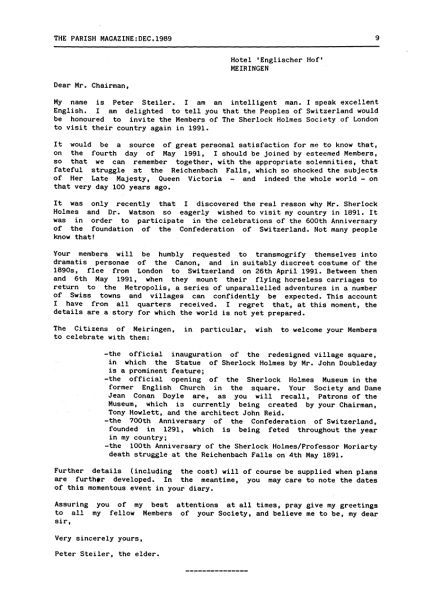 THE PARISH MAGAZINE:DEC.1989 9

Hotel 'Englischer Hof'
MEIRINGEN

Dear Mr. Chairman,

My name is Peter Steiler. I am an intelligent man. I speak excellent English. I am delighted to tell you that the Peoples of Switzerland would be honoured to invite the Members of The Sherlock Holmes Society of London to visit their country again in 1991.

It would be a source of great personal satisfaction for me to know that, on the fourth day of May 1991, I should be joined by esteemed Members, so that we can remember together, with the appropriate solemnities, that fateful struggle at the Reichenbach Falls, which so shocked the subjects of Her Late Majesty, Queen Victoria - and indeed the whole world - on that very day 100 years ago.

It was only recently that I discovered the real reason why Mr. Sherlock Holmes and Dr. Watson so eagerly wished to visit my country in 1891. It was in order to participate in the celebrations of the 600th Anniversary of the foundation of the Confederation of Switzerland. Not many people know that!

Your members will be humbly requested to transmogrify themselves into dramatis personae of the Canon, and in suitably discreet costume of the 1890s, flee from London to Switzerland on 26th April 1991. Between then and 6th May 1991, when they mount their flying horseless carriages to return to the Metropolis, a series of unparallelled adventures in a number of Swiss towns and villages can confidently be expected. This account I have from all quarters received. I regret that, at this moment, the details are a story for which the world is not yet prepared.

The Citizens of Meiringen, in particular, wish to welcome your Members to celebrate with them:

-the official inauguration of the redesigned village square, in which the Statue of Sherlock Holmes by Mr. John Doubleday is a prominent feature;
-the official opening of the Sherlock Holmes Museum in the former English Church in the square. Your Society and Dame Jean Conan Doyle are, as you will recall, Patrons of the Museum, which is currently being created by your Chairman, Tony Howlett, and the architect John Reid.
-the 700th Anniversary of the Confederation of Switzerland, founded in 1291, which is being feted throughout the year in my country;
-the 100th Anniversary of the Sherlock Holmes/Professor Moriarty death struggle at the Reichenbach Falls on 4th May 1891.

Further details (including the cost) will of course be supplied when plans are further developed. In the meantime, you may care to note the dates of this momentous event in your diary.

Assuring you of my best attentions at all times, pray give my greetings to all my fellow Members of your Society, and believe me to be, my dear sir,

Very sincerely yours,

Peter Steiler, the elder.

---------------